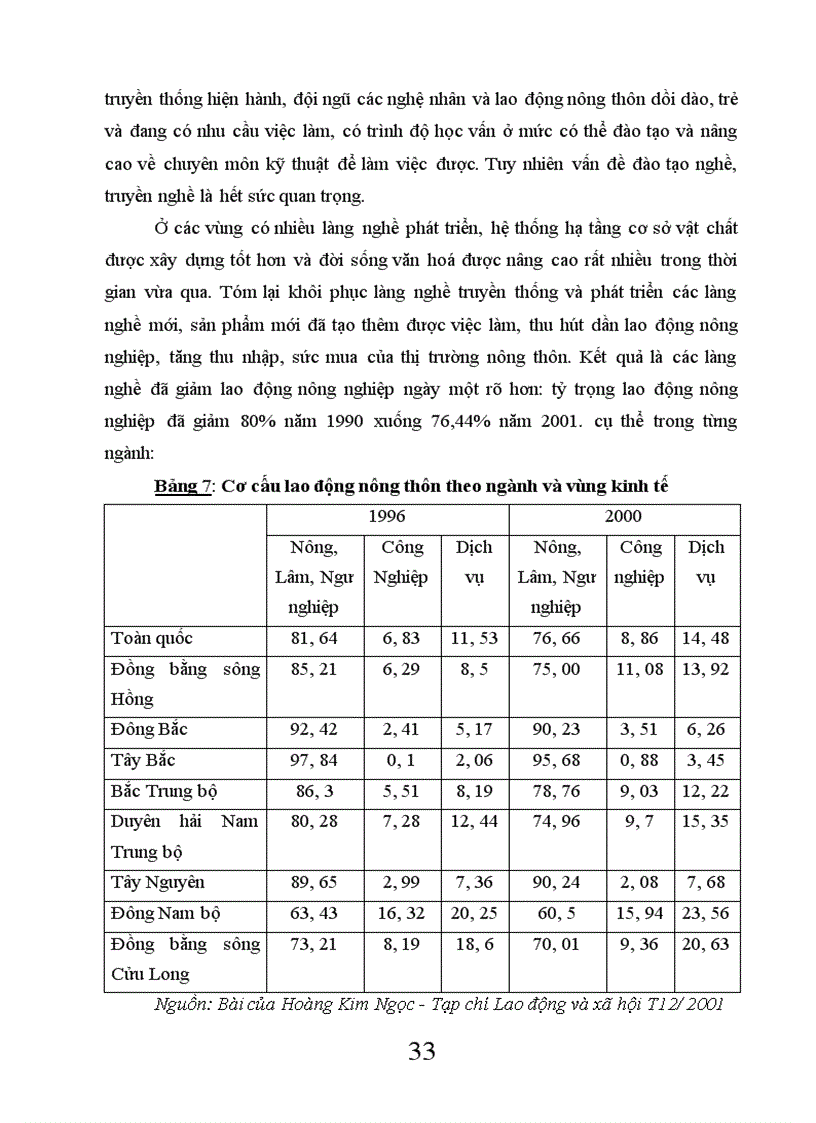 truyền thống hiện hành, đội ngũ các nghệ nhân và lao động nông thôn dồi dào, trẻ và đang có nhu cầu việc làm, có trình độ học vấn ở mức có thể đào tạo và nâng cao về chuyên môn kỹ thuật để làm việc được. Tuy nhiên vấn đề đào tạo nghề, truyền nghề là hết sức quan trọng.

Ở các vùng có nhiều làng nghề phát triển, hệ thống hạ tầng cơ sở vật chất được xây dựng tốt hơn và đời sống văn hoá được nâng cao rất nhiều trong thời gian vừa qua. Tóm lại khôi phục làng nghề truyền thống và phát triển các làng nghề mới, sản phẩm mới đã tạo thêm được việc làm, thu hút dần lao động nông nghiệp, tăng thu nhập, sức mua của thị trường nông thôn. Kết quả là các làng nghề đã giảm lao động nông nghiệp ngày một rõ hơn: tỷ trọng lao động nông nghiệp đã giảm 80% năm 1990 xuống 76,44% năm 2001. cụ thể trong từng ngành:

Bảng 7: Cơ cấu lao động nông thôn theo ngành và vùng kinh tế

| | 1996 | | | 2000 | | |
|---|---|---|---|---|---|---|
| | Nông, Lâm, Ngư nghiệp | Công Nghiệp | Dịch vụ | Nông, Lâm, Ngư nghiệp | Công nghiệp | Dịch vụ |
| Toàn quốc | 81, 64 | 6, 83 | 11, 53 | 76, 66 | 8, 86 | 14, 48 |
| Đồng bằng sông Hồng | 85, 21 | 6, 29 | 8, 5 | 75, 00 | 11, 08 | 13, 92 |
| Đông Bắc | 92, 42 | 2, 41 | 5, 17 | 90, 23 | 3, 51 | 6, 26 |
| Tây Bắc | 97, 84 | 0, 1 | 2, 06 | 95, 68 | 0, 88 | 3, 45 |
| Bắc Trung bộ | 86, 3 | 5, 51 | 8, 19 | 78, 76 | 9, 03 | 12, 22 |
| Duyên hải Nam Trung bộ | 80, 28 | 7, 28 | 12, 44 | 74, 96 | 9, 7 | 15, 35 |
| Tây Nguyên | 89, 65 | 2, 99 | 7, 36 | 90, 24 | 2, 08 | 7, 68 |
| Đông Nam bộ | 63, 43 | 16, 32 | 20, 25 | 60, 5 | 15, 94 | 23, 56 |
| Đồng bằng sông Cửu Long | 73, 21 | 8, 19 | 18, 6 | 70, 01 | 9, 36 | 20, 63 |

Nguồn: Bài của Hoàng Kim Ngọc - Tạp chí Lao động và xã hội T12/ 2001

33